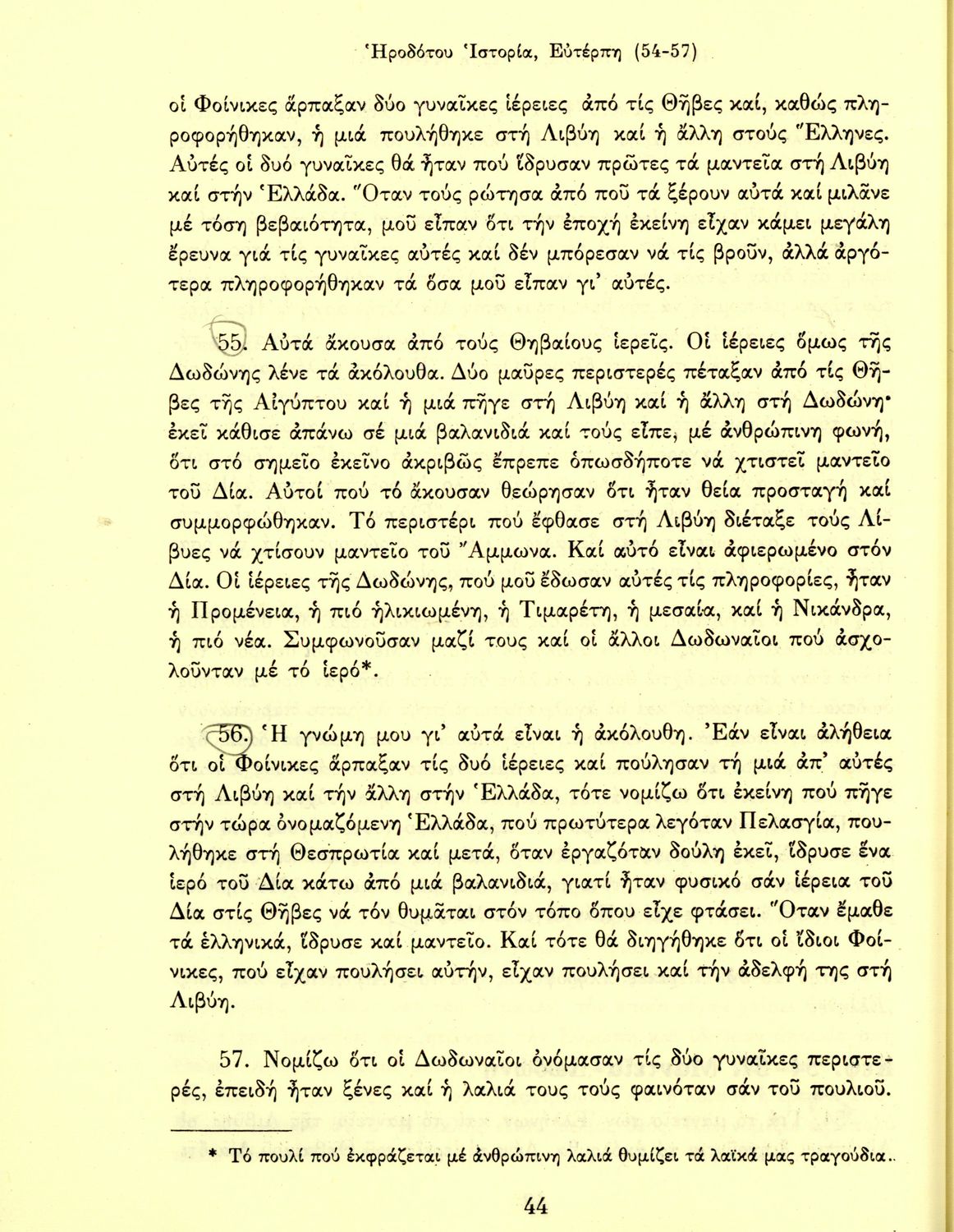 Ἡροδότου Ἱστορία, Εὐτέρπη (54-57)

οἱ Φοίνικες ἅρπαξαν δύο γυναῖκες ἱέρειες ἀπό τίς Θῆβες καί, καθώς πληροφορήθηκαν, ἡ μιά πουλήθηκε στή Λιβύη καί ἡ ἄλλη στούς Ἕλληνες. Αὐτές οἱ δυό γυναῖκες θά ἦταν πού ἵδρυσαν πρῶτες τά μαντεῖα στή Λιβύη καί στήν Ἑλλάδα. Ὅταν τούς ρώτησα ἀπό ποῦ τά ξέρουν αὐτά καί μιλᾶνε μέ τόση βεβαιότητα, μοῦ εἶπαν ὅτι τήν ἐποχή ἐκείνη εἶχαν κάμει μεγάλη ἔρευνα γιά τίς γυναῖκες αὐτές καί δέν μπόρεσαν νά τίς βροῦν, ἀλλά ἀργότερα πληροφορήθηκαν τά ὅσα μοῦ εἶπαν γι' αὐτές.

55. Αὐτά ἄκουσα ἀπό τούς Θηβαίους ἱερεῖς. Οἱ ἱέρειες ὅμως τῆς Δωδώνης λένε τά ἀκόλουθα. Δύο μαῦρες περιστερές πέταξαν ἀπό τίς Θῆβες τῆς Αἰγύπτου καί ἡ μιά πῆγε στή Λιβύη καί ἡ ἄλλη στή Δωδώνη· ἐκεῖ κάθισε ἀπάνω σέ μιά βαλανιδιά καί τούς εἶπε, μέ ἀνθρώπινη φωνή, ὅτι στό σημεῖο ἐκεῖνο ἀκριβῶς ἔπρεπε ὁπωσδήποτε νά χτιστεῖ μαντεῖο τοῦ Δία. Αὐτοί πού τό ἄκουσαν θεώρησαν ὅτι ἦταν θεία προσταγή καί συμμορφώθηκαν. Τό περιστέρι πού ἔφθασε στή Λιβύη διέταξε τούς Λίβυες νά χτίσουν μαντεῖο τοῦ Ἄμμωνα. Καί αὐτό εἶναι ἀφιερωμένο στόν Δία. Οἱ ἱέρειες τῆς Δωδώνης, πού μοῦ ἔδωσαν αὐτές τίς πληροφορίες, ἦταν ἡ Προμένεια, ἡ πιό ἡλικιωμένη, ἡ Τιμαρέτη, ἡ μεσαία, καί ἡ Νικάνδρα, ἡ πιό νέα. Συμφωνοῦσαν μαζί τους καί οἱ ἄλλοι Δωδωναῖοι πού ἀσχολοῦνταν μέ τό ἱερό*.

56. Ἡ γνώμη μου γι' αὐτά εἶναι ἡ ἀκόλουθη. Ἐάν εἶναι ἀλήθεια ὅτι οἱ Φοίνικες ἅρπαξαν τίς δυό ἱέρειες καί πούλησαν τή μιά ἀπ' αὐτές στή Λιβύη καί τήν ἄλλη στήν Ἑλλάδα, τότε νομίζω ὅτι ἐκείνη πού πῆγε στήν τώρα ὀνομαζόμενη Ἑλλάδα, πού πρωτύτερα λεγόταν Πελασγία, πουλήθηκε στή Θεσπρωτία καί μετά, ὅταν ἐργαζόταν δούλη ἐκεῖ, ἵδρυσε ἕνα ἱερό τοῦ Δία κάτω ἀπό μιά βαλανιδιά, γιατί ἦταν φυσικό σάν ἱέρεια τοῦ Δία στίς Θῆβες νά τόν θυμᾶται στόν τόπο ὅπου εἶχε φτάσει. Ὅταν ἔμαθε τά ἑλληνικά, ἵδρυσε καί μαντεῖο. Καί τότε θά διηγήθηκε ὅτι οἱ ἴδιοι Φοίνικες, πού εἶχαν πουλήσει αὐτήν, εἶχαν πουλήσει καί τήν ἀδελφή της στή Λιβύη.

57. Νομίζω ὅτι οἱ Δωδωναῖοι ὀνόμασαν τίς δύο γυναῖκες περιστερές, ἐπειδή ἦταν ξένες καί ἡ λαλιά τους τούς φαινόταν σάν τοῦ πουλιοῦ.

* Τό πουλί πού ἐκφράζεται μέ ἀνθρώπινη λαλιά θυμίζει τά λαϊκά μας τραγούδια..

44